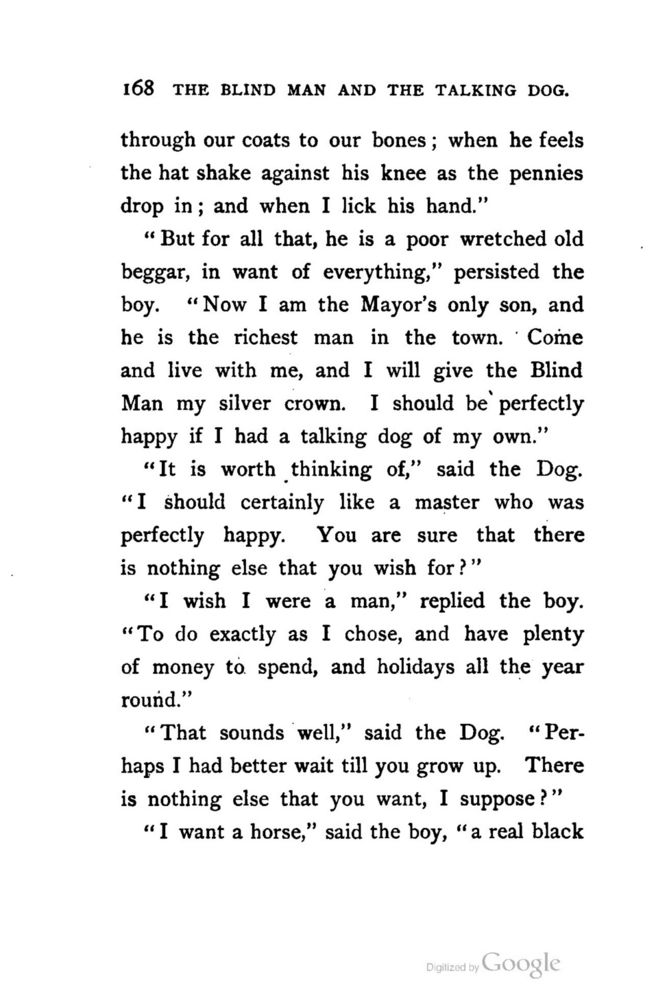 168 THE BLIND MAN AND THE TALKING DOG.

through our coats to our bones; when he feels the hat shake against his knee as the pennies drop in; and when I lick his hand."

"But for all that, he is a poor wretched old beggar, in want of everything," persisted the boy. "Now I am the Mayor's only son, and he is the richest man in the town. Come and live with me, and I will give the Blind Man my silver crown. I should be perfectly happy if I had a talking dog of my own."

"It is worth thinking of," said the Dog. "I should certainly like a master who was perfectly happy. You are sure that there is nothing else that you wish for?"

"I wish I were a man," replied the boy. "To do exactly as I chose, and have plenty of money to spend, and holidays all the year round."

"That sounds well," said the Dog. "Perhaps I had better wait till you grow up. There is nothing else that you want, I suppose?"

"I want a horse," said the boy, "a real black

Digitized by Google